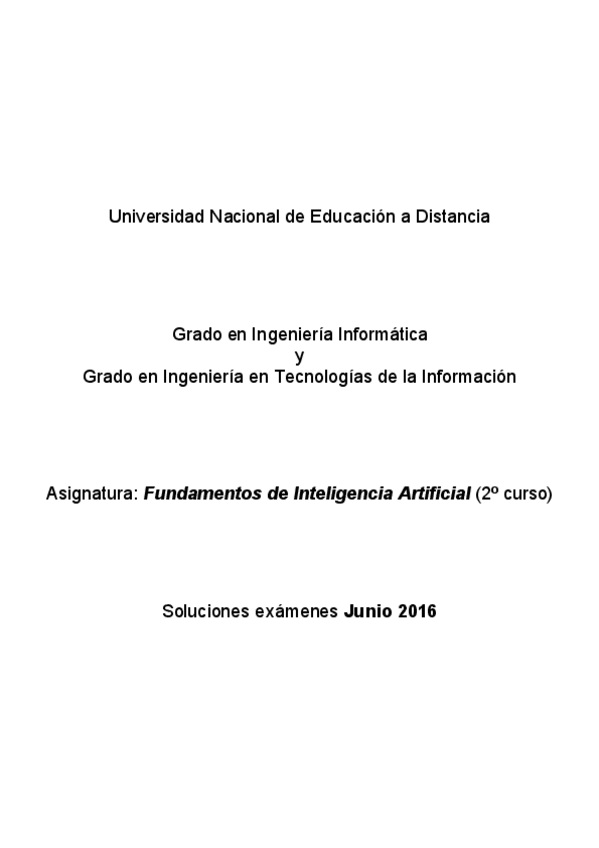 Universidad Nacional de Educación a Distancia

Grado en Ingeniería Informática
y
Grado en Ingeniería en Tecnologías de la Información

Asignatura: Fundamentos de Inteligencia Artificial (2º curso)

Soluciones exámenes Junio 2016